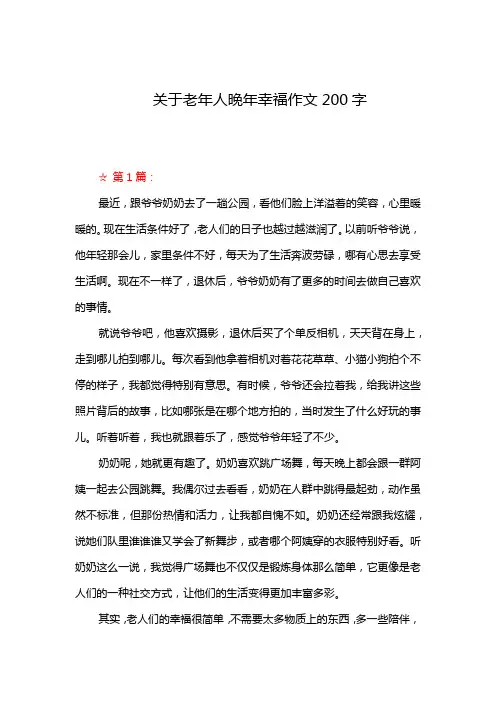 关于老年人晚年幸福作文 200 字

☆ 第 1 篇：

最近，跟爷爷奶奶去了一趟公园，看他们脸上洋溢着的笑容，心里暖暖的。现在生活条件好了，老人们的日子也越过越滋润了。以前听爷爷说，他年轻那会儿，家里条件不好，每天为了生活奔波劳碌，哪有心思去享受生活啊。现在不一样了，退休后，爷爷奶奶有了更多的时间去做自己喜欢的事情。

就说爷爷吧，他喜欢摄影，退休后买了个单反相机，天天背在身上，走到哪儿拍到哪儿。每次看到他拿着相机对着花花草草、小猫小狗拍个不停的样子，我都觉得特别有意思。有时候，爷爷还会拉着我，给我讲这些照片背后的故事，比如哪张是在哪个地方拍的，当时发生了什么好玩的事儿。听着听着，我也就跟着乐了，感觉爷爷年轻了不少。

奶奶呢，她就更有趣了。奶奶喜欢跳广场舞，每天晚上都会跟一群阿姨一起去公园跳舞。我偶尔过去看看，奶奶在人群中跳得最起劲，动作虽然不标准，但那份热情和活力，让我都自愧不如。奶奶还经常跟我炫耀，说她们队里谁谁谁又学会了新舞步，或者哪个阿姨穿的衣服特别好看。听奶奶这么一说，我觉得广场舞也不仅仅是锻炼身体那么简单，它更像是老人们的一种社交方式，让他们的生活变得更加丰富多彩。

其实，老人们的幸福很简单，不需要太多物质上的东西，多一些陪伴，